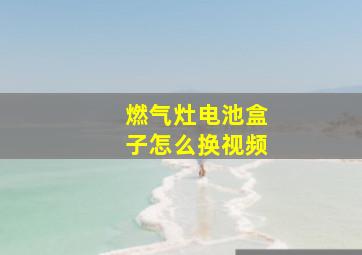 燃气灶电池盒子怎么换视频